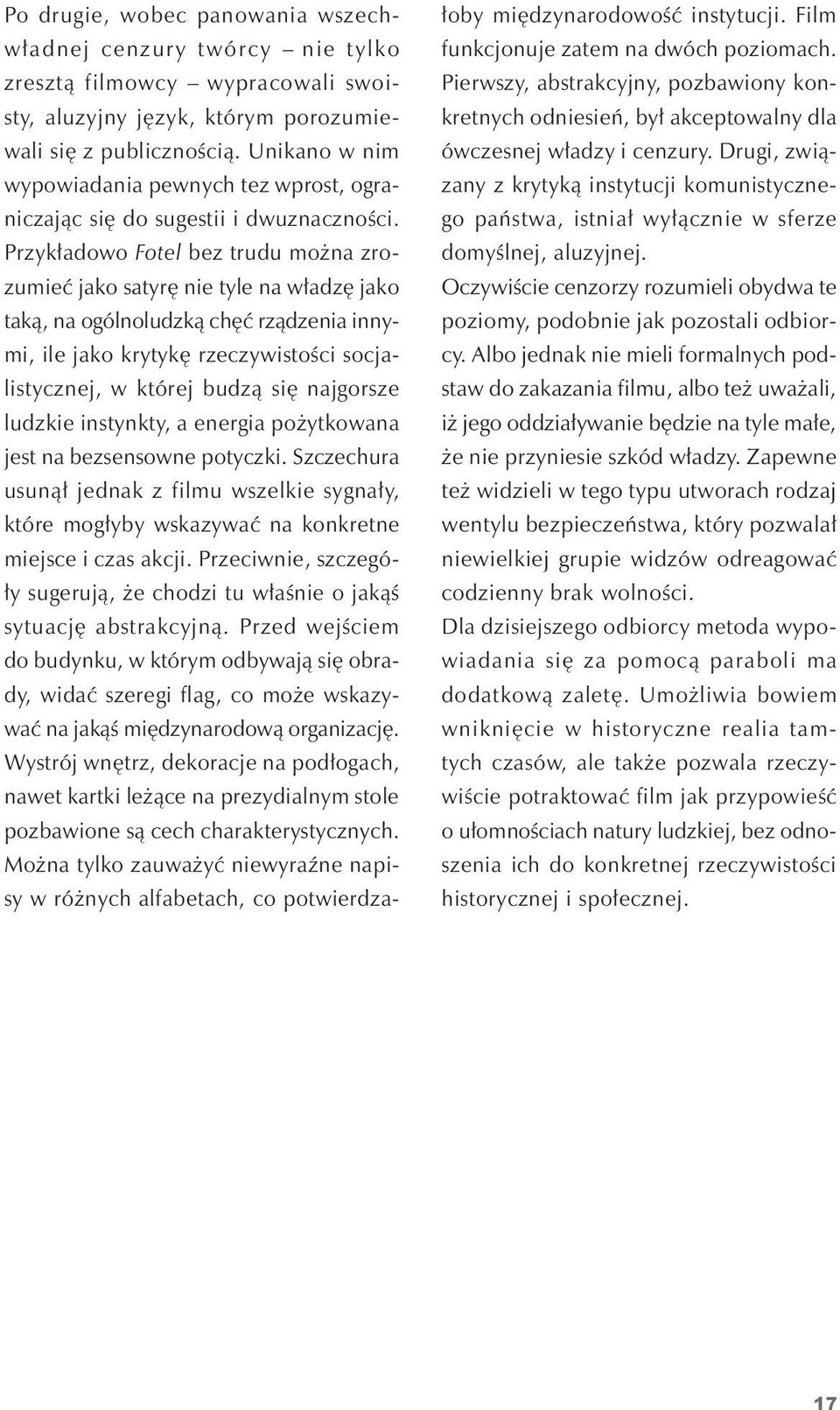 Po drugie, wobec panowania wszechwładnej cenzury twórcy – nie tylko zresztą filmowcy – wypracowali swoisty, aluzyjny język, którym porozumiewali się z publicznością. Unikano w nim wypowiadania pewnych tez wprost, ograniczając się do sugestii i dwuznaczności. Przykładowo Fotel bez trudu można zrozumieć jako satyrę nie tyle na władzę jako taką, na ogólnoludzką chęć rządzenia innymi, ile jako krytykę rzeczywistości socjalistycznej, w której budzą się najgorsze ludzkie instynkty, a energia pożytkowana jest na bezsensowne potyczki. Szczechura usunął jednak z filmu wszelkie sygnały, które mogłyby wskazywać na konkretne miejsce i czas akcji. Przeciwnie, szczegóły sugerują, że chodzi tu właśnie o jakąś sytuację abstrakcyjną. Przed wejściem do budynku, w którym odbywają się obrady, widać szeregi flag, co może wskazywać na jakąś międzynarodową organizację. Wystrój wnętrz, dekoracje na podłogach, nawet kartki leżące na prezydialnym stole pozbawione są cech charakterystycznych. Można tylko zauważyć niewyraźne napisy w różnych alfabetach, co potwierdzałoby międzynarodowość instytucji. Film funkcjonuje zatem na dwóch poziomach. Pierwszy, abstrakcyjny, pozbawiony konkretnych odniesień, był akceptowalny dla ówczesnej władzy i cenzury. Drugi, związany z krytyką instytucji komunistycznego państwa, istniał wyłącznie w sferze domyślnej, aluzyjnej.

Oczywiście cenzorzy rozumieli obydwa te poziomy, podobnie jak pozostali odbiorcy. Albo jednak nie mieli formalnych podstaw do zakazania filmu, albo też uważali, iż jego oddziaływanie będzie na tyle małe, że nie przyniesie szkód władzy. Zapewne też widzieli w tego typu utworach rodzaj wentylu bezpieczeństwa, który pozwalał niewielkiej grupie widzów odreagować codzienny brak wolności.

Dla dzisiejszego odbiorcy metoda wypowiadania się za pomocą paraboli ma dodatkową zaletę. Umożliwia bowiem wniknięcie w historyczne realia tamtych czasów, ale także pozwala rzeczywiście potraktować film jak przypowieść o ułomnościach natury ludzkiej, bez odnoszenia ich do konkretnej rzeczywistości historycznej i społecznej.

17